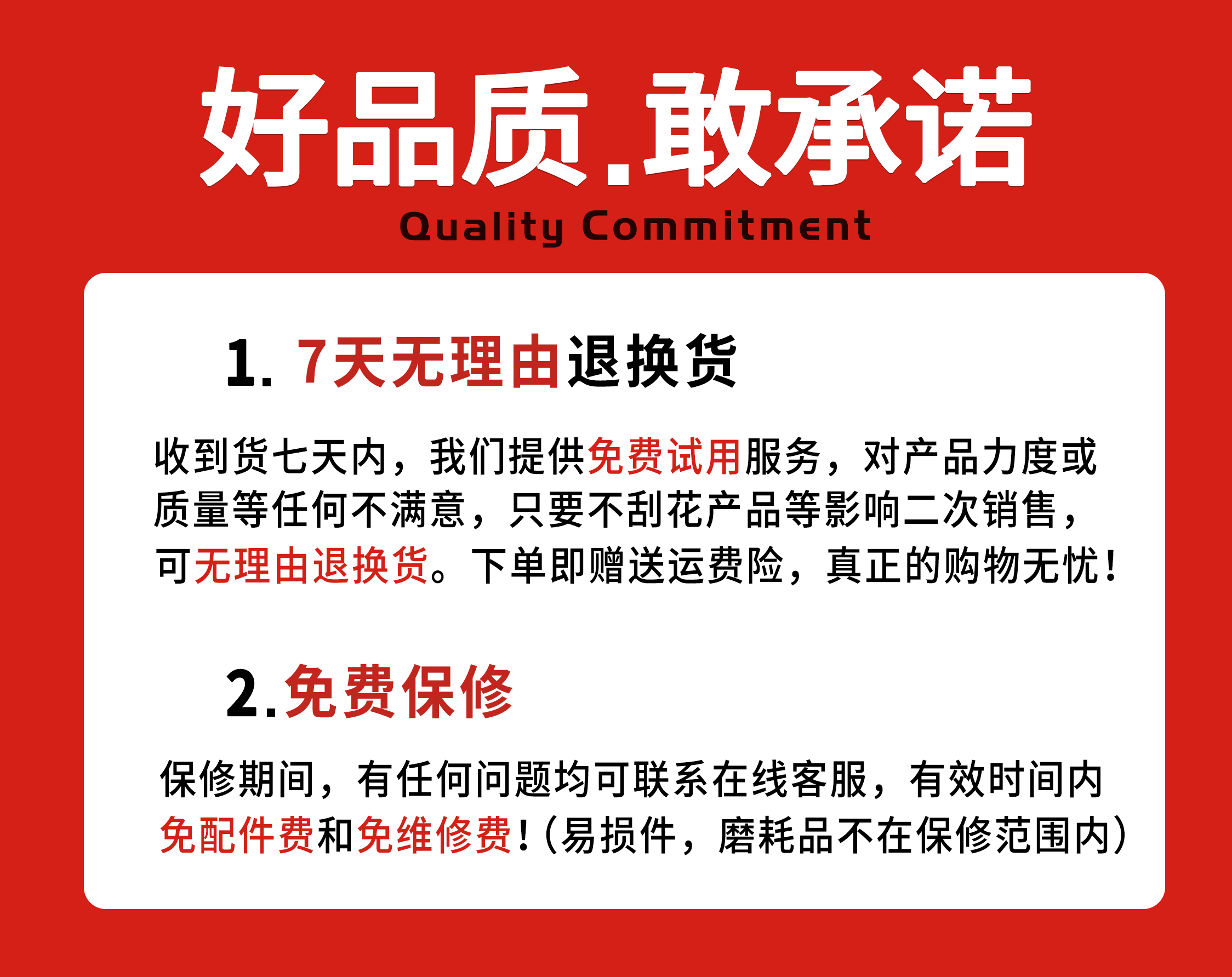 好品质.敢承诺

Quality Commitment

1.7天无理由退换货

收到货七天内，我们提供免费试用服务，对产品力度或质量等任何不满意，只要不刮花产品等影响二次销售，可无理由退换货。下单即赠送运费险，真正的购物无忧！

2.免费保修

保修期间，有任何问题均可联系在线客服，有效时间内免配件费和免维修费！(易损件，磨耗品不在保修范围内)